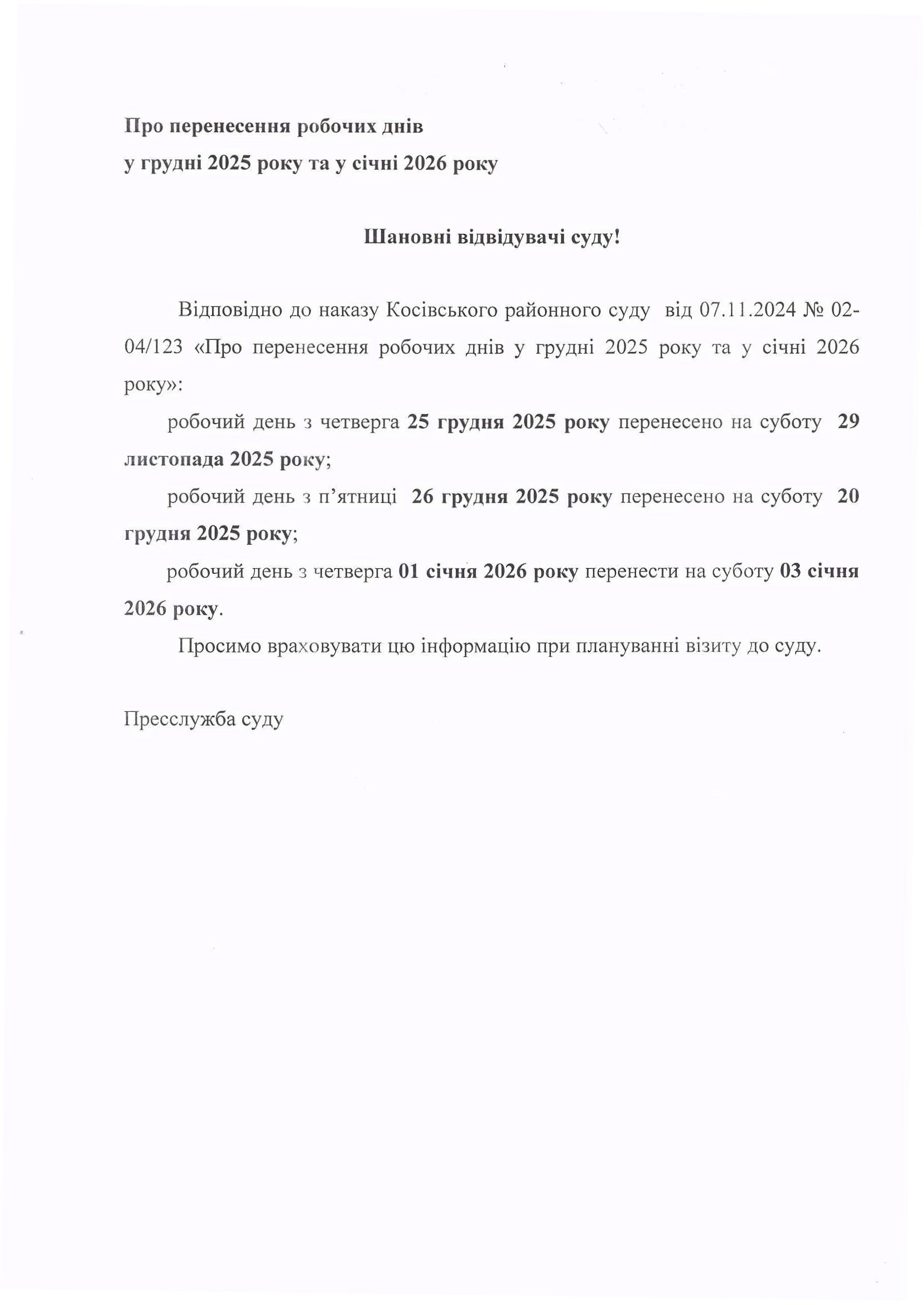 Про перенесення робочих днів
у грудні 2025 року та у січні 2026 року

Шановні відвідувачі суду!

Відповідно до наказу Косівського районного суду від 07.11.2024 № 02-04/123 «Про перенесення робочих днів у грудні 2025 року та у січні 2026 року»:

робочий день з четверга 25 грудня 2025 року перенесено на суботу 29 листопада 2025 року;

робочий день з п’ятниці 26 грудня 2025 року перенесено на суботу 20 грудня 2025 року;

робочий день з четверга 01 січня 2026 року перенести на суботу 03 січня 2026 року.

Просимо враховувати цю інформацію при плануванні візиту до суду.

Пресслужба суду